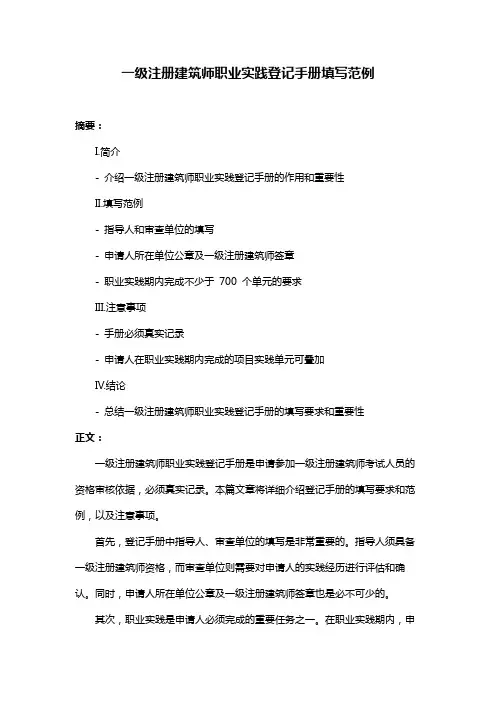 一级注册建筑师职业实践登记手册填写范例

摘要：

I.简介

- 介绍一级注册建筑师职业实践登记手册的作用和重要性

II.填写范例

- 指导人和审查单位的填写

- 申请人所在单位公章及一级注册建筑师签章

- 职业实践期内完成不少于 700 个单元的要求

III.注意事项

- 手册必须真实记录

- 申请人在职业实践期内完成的项目实践单元可叠加

IV.结论

- 总结一级注册建筑师职业实践登记手册的填写要求和重要性

正文：

一级注册建筑师职业实践登记手册是申请参加一级注册建筑师考试人员的资格审核依据，必须真实记录。本篇文章将详细介绍登记手册的填写要求和范例，以及注意事项。

首先，登记手册中指导人、审查单位的填写是非常重要的。指导人须具备一级注册建筑师资格，而审查单位则需要对申请人的实践经历进行评估和确认。同时，申请人所在单位公章及一级注册建筑师签章也是必不可少的。

其次，职业实践是申请人必须完成的重要任务之一。在职业实践期内，申